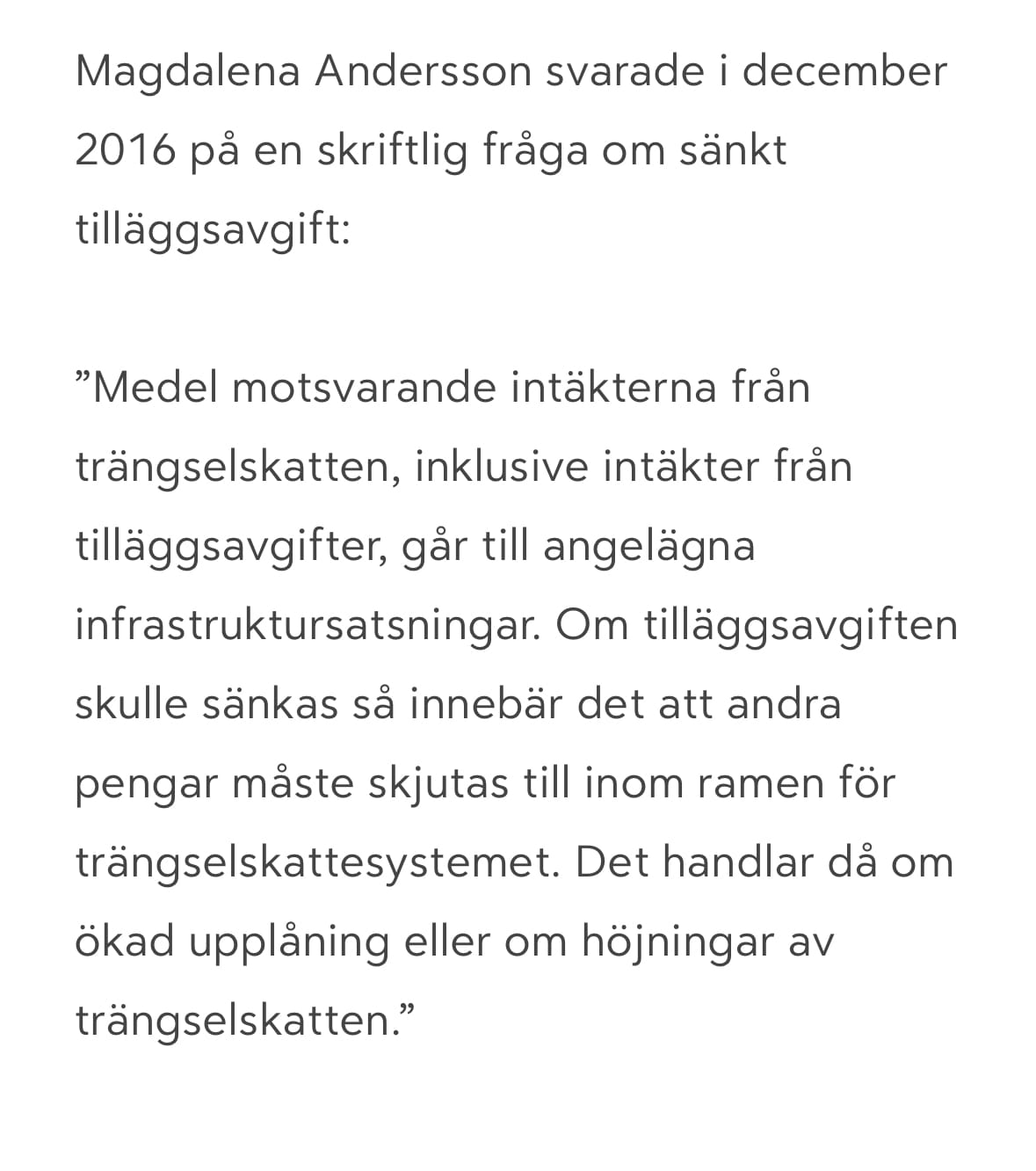 Magdalena Andersson svarade i december 2016 på en skriftlig fråga om sänkt tilläggsavgift:

”Medel motsvarande intäkterna från trängselskatten, inklusive intäkter från tilläggsavgifter, går till angelägna infrastruktursatsningar. Om tilläggsavgiften skulle sänkas så innebär det att andra pengar måste skjutas till inom ramen för trängselskattesystemet. Det handlar då om ökad upplåning eller om höjningar av trängselskatten.”